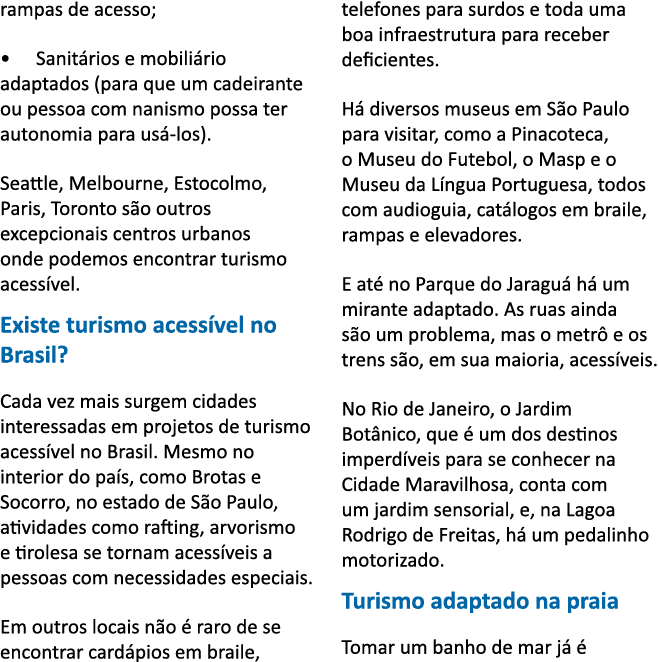 rampas de acesso;

•   Sanitários e mobiliário adaptados (para que um cadeirante ou pessoa com nanismo possa ter autonomia para usá-los).

Seattle, Melbourne, Estocolmo, Paris, Toronto são outros excepcionais centros urbanos onde podemos encontrar turismo acessível.

Existe turismo acessível no Brasil?

Cada vez mais surgem cidades interessadas em projetos de turismo acessível no Brasil. Mesmo no interior do país, como Brotas e Socorro, no estado de São Paulo, atividades como rafting, arvorismo e tirolesa se tornam acessíveis a pessoas com necessidades especiais.

Em outros locais não é raro de se encontrar cardápios em braile, telefones para surdos e toda uma boa infraestrutura para receber deficientes.

Há diversos museus em São Paulo para visitar, como a Pinacoteca, o Museu do Futebol, o Masp e o Museu da Língua Portuguesa, todos com audioguia, catálogos em braile, rampas e elevadores.

E até no Parque do Jaraguá há um mirante adaptado. As ruas ainda são um problema, mas o metrô e os trens são, em sua maioria, acessíveis.

No Rio de Janeiro, o Jardim Botânico, que é um dos destinos imperdíveis para se conhecer na Cidade Maravilhosa, conta com um jardim sensorial, e, na Lagoa Rodrigo de Freitas, há um pedalinho motorizado.

Turismo adaptado na praia

Tomar um banho de mar já é